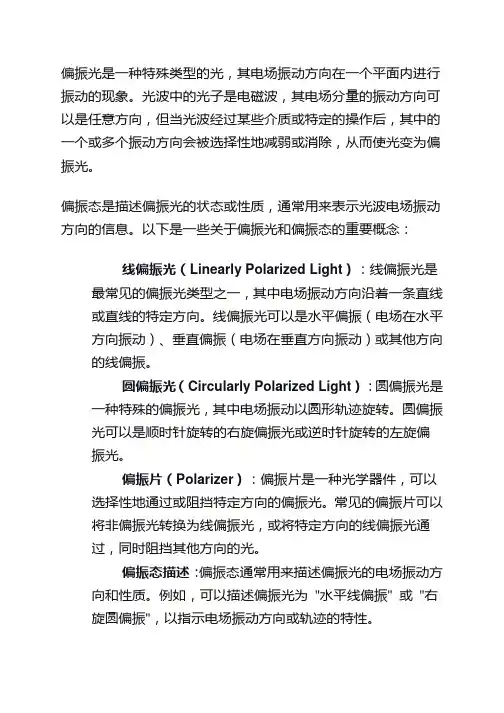 偏振光是一种特殊类型的光，其电场振动方向在一个平面内进行振动的现象。光波中的光子是电磁波，其电场分量的振动方向可以是任意方向，但当光波经过某些介质或特定的操作后，其中的一个或多个振动方向会被选择性地减弱或消除，从而使光变为偏振光。

偏振态是描述偏振光的状态或性质，通常用来表示光波电场振动方向的信息。以下是一些关于偏振光和偏振态的重要概念：

线偏振光（Linearly Polarized Light）：线偏振光是最常见的偏振光类型之一，其中电场振动方向沿着一条直线或直线的特定方向。线偏振光可以是水平偏振（电场在水平方向振动）、垂直偏振（电场在垂直方向振动）或其他方向的线偏振。

圆偏振光（Circularly Polarized Light）：圆偏振光是一种特殊的偏振光，其中电场振动以圆形轨迹旋转。圆偏振光可以是顺时针旋转的右旋偏振光或逆时针旋转的左旋偏振光。

偏振片（Polarizer）：偏振片是一种光学器件，可以选择性地通过或阻挡特定方向的偏振光。常见的偏振片可以将非偏振光转换为线偏振光，或将特定方向的线偏振光通过，同时阻挡其他方向的光。

偏振态描述：偏振态通常用来描述偏振光的电场振动方向和性质。例如，可以描述偏振光为 "水平线偏振" 或 "右旋圆偏振"，以指示电场振动方向或轨迹的特性。